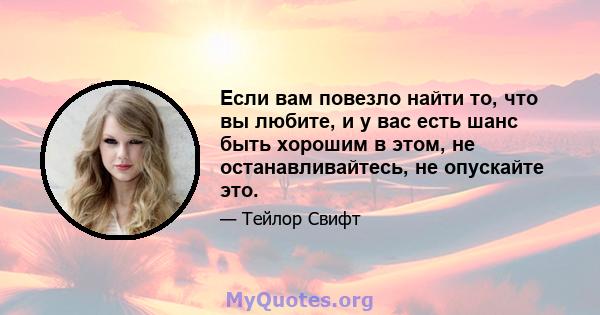 Если вам повезло найти то, что вы любите, и у вас есть шанс быть хорошим в этом, не останавливайтесь, не опускайте это.

— Тейлор Свифт

MyQuotes.org